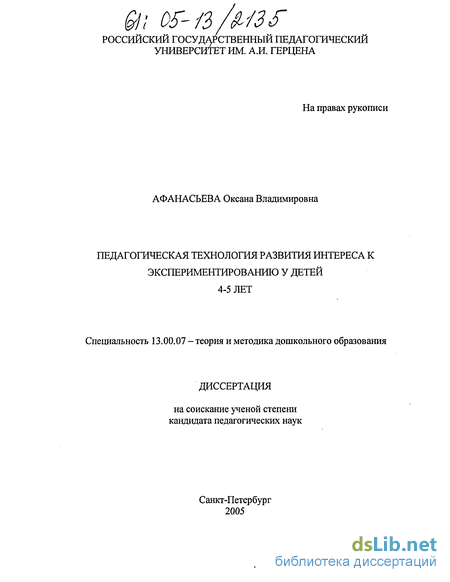 61: 05-13/2135

РОССИЙСКИЙ ГОСУДАРСТВЕННЫЙ ПЕДАГОГИЧЕСКИЙ УНИВЕРСИТЕТ ИМ. А.И. ГЕРЦЕНА

На правах рукописи

АФАНАСЬЕВА Оксана Владимировна

ПЕДАГОГИЧЕСКАЯ ТЕХНОЛОГИЯ РАЗВИТИЯ ИНТЕРЕСА К ЭКСПЕРИМЕНТИРОВАНИЮ У ДЕТЕЙ 4-5 ЛЕТ

Специальность 13.00.07 – теория и методика дошкольного образования

ДИССЕРТАЦИЯ

на соискание ученой степени кандидата педагогических наук

Санкт-Петербург
2005

dsLib.net
библиотека диссертаций